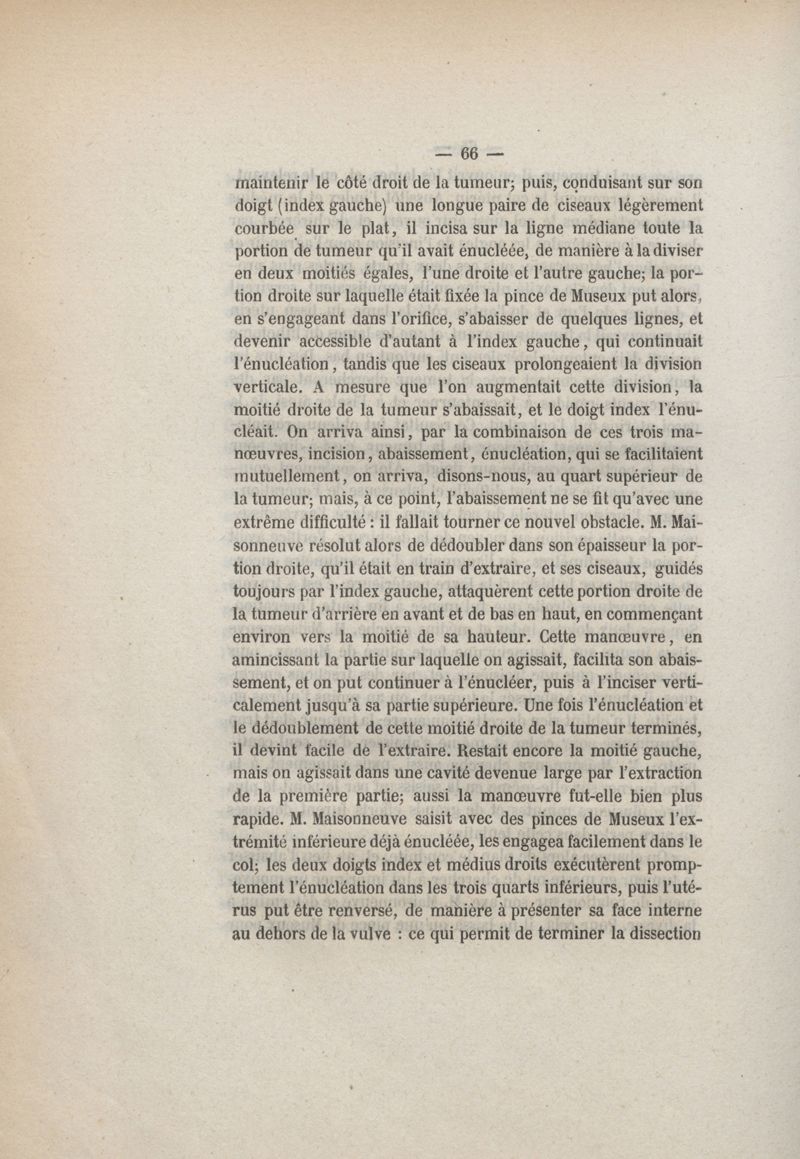 — 66 —

maintenir le côté droit de la tumeur; puis, conduisant sur son doigt (index gauche) une longue paire de ciseaux légèrement courbée sur le plat, il incisa sur la ligne médiane toute la portion de tumeur qu'il avait énucléée, de manière à la diviser en deux moitiés égales, l'une droite et l'autre gauche; la portion droite sur laquelle était fixée la pince de Museux put alors, en s'engageant dans l'orifice, s'abaisser de quelques lignes, et devenir accessible d'autant à l'index gauche, qui continuait l'énucléation, tandis que les ciseaux prolongeaient la division verticale. A mesure que l'on augmentait cette division, la moitié droite de la tumeur s'abaissait, et le doigt index l'énucléait. On arriva ainsi, par la combinaison de ces trois manœuvres, incision, abaissement, énucléation, qui se facilitaient mutuellement, on arriva, disons-nous, au quart supérieur de la tumeur; mais, à ce point, l'abaissement ne se fit qu'avec une extrême difficulté : il fallait tourner ce nouvel obstacle. M. Maisonneuve résolut alors de dédoubler dans son épaisseur la portion droite, qu'il était en train d'extraire, et ses ciseaux, guidés toujours par l'index gauche, attaquèrent cette portion droite de la tumeur d'arrière en avant et de bas en haut, en commençant environ vers la moitié de sa hauteur. Cette manœuvre, en amincissant la partie sur laquelle on agissait, facilita son abaissement, et on put continuer à l'énucléer, puis à l'inciser verticalement jusqu'à sa partie supérieure. Une fois l'énucléation et le dédoublement de cette moitié droite de la tumeur terminés, il devint facile de l'extraire. Restait encore la moitié gauche, mais on agissait dans une cavité devenue large par l'extraction de la première partie; aussi la manœuvre fut-elle bien plus rapide. M. Maisonneuve saisit avec des pinces de Museux l'extrémité inférieure déjà énucléée, les engagea facilement dans le col; les deux doigts index et médius droits exécutèrent promptement l'énucléation dans les trois quarts inférieurs, puis l'utérus put être renversé, de manière à présenter sa face interne au dehors de la vulve : ce qui permit de terminer la dissection